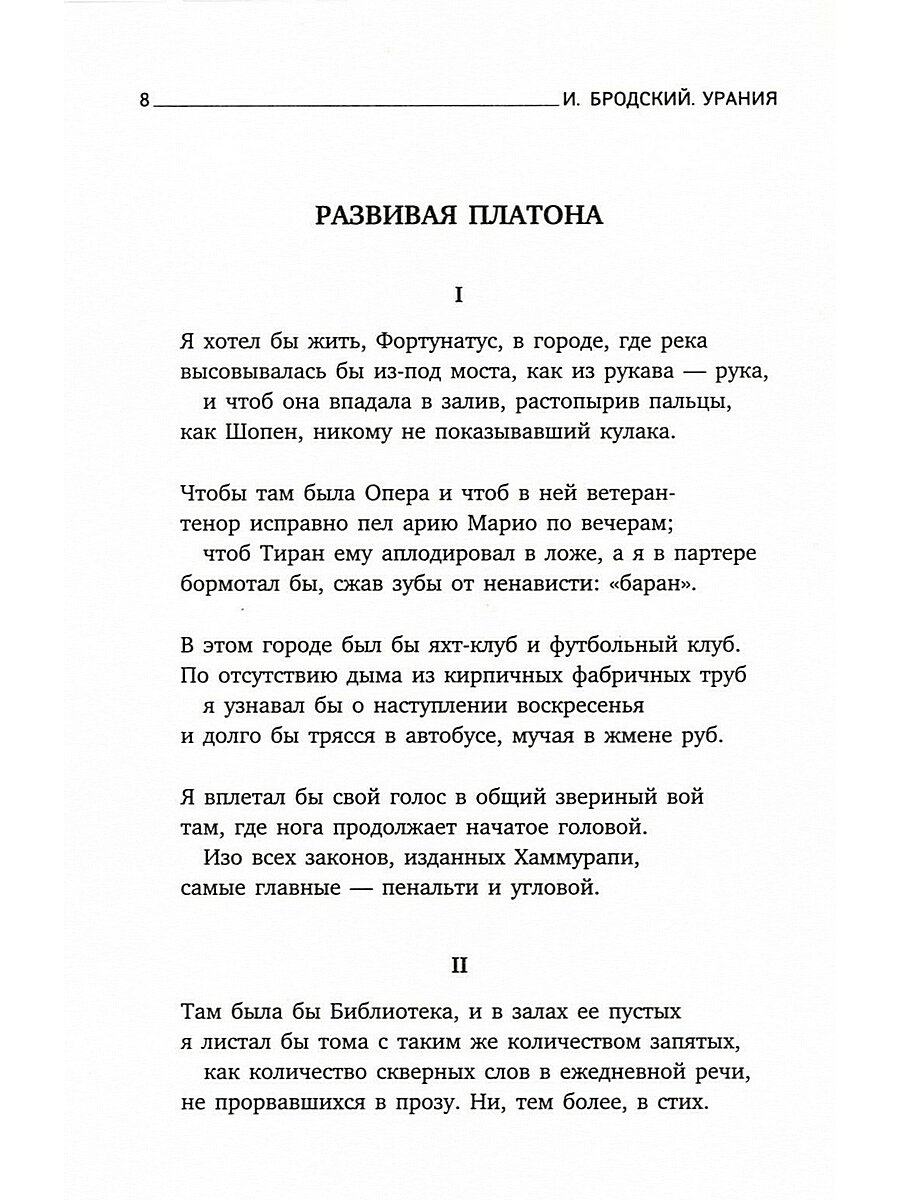 8 И. БРОДСКИЙ. УРАНИЯ

РАЗВИВАЯ ПЛАТОНА

I

Я хотел бы жить, Фортунатус, в городе, где река
высовывалась бы из-под моста, как из рукава — рука,
и чтоб она впадала в залив, растопырив пальцы,
как Шопен, никому не показывавший кулака.

Чтобы там была Опера и чтоб в ней ветеран-
тенор исправно пел арию Марио по вечерам;
чтоб Тиран ему аплодировал в ложе, а я в партере
бормотал бы, сжав зубы от ненависти: «баран».

В этом городе был бы яхт-клуб и футбольный клуб.
По отсутствию дыма из кирпичных фабричных труб
я узнавал бы о наступлении воскресенья
и долго бы трясся в автобусе, мучая в жмене руб.

Я вплетал бы свой голос в общий звериный вой
там, где нога продолжает начатое головой.
Изо всех законов, изданных Хаммурапи,
самые главные — пенальти и угловой.

II

Там была бы Библиотека, и в залах ее пустых
я листал бы тома с таким же количеством запятых,
как количество скверных слов в ежедневной речи,
не прорвавшихся в прозу. Ни, тем более, в стих.